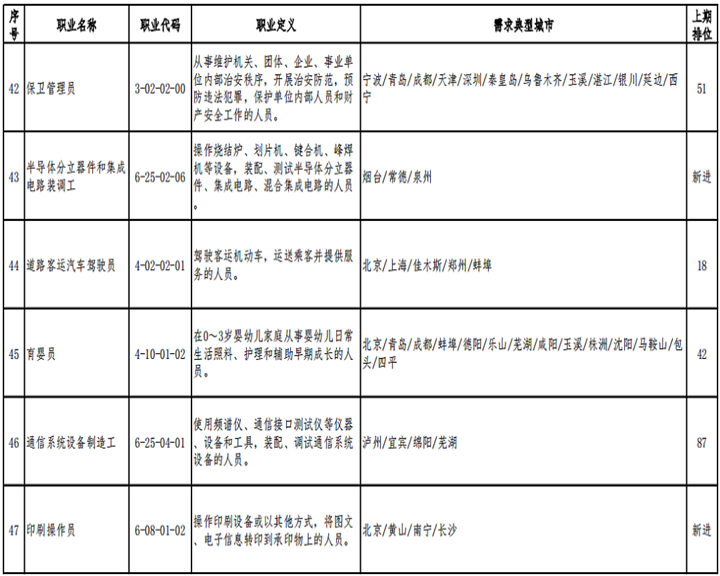 | 序号 | 职业名称 | 职业代码 | 职业定义 | 需求典型城市 | 上期排位 |
|---|---|---|---|---|---|
| 42 | 保卫管理员 | 3-02-02-00 | 从事维护机关、团体、企业、事业单位内部治安秩序，开展治安防范，预防违法犯罪，保护单位内部人员和财产安全工作的人员。 | 宁波/青岛/成都/天津/深圳/秦皇岛/乌鲁木齐/玉溪/湛江/银川/延边/西宁 | 51 |
| 43 | 半导体分立器件和集成电路装调工 | 6-25-02-06 | 操作烧结炉、划片机、键合机、峰焊机等设备，装配、测试半导体分立器件、集成电路、混合集成电路的人员。 | 烟台/常德/泉州 | 新进 |
| 44 | 道路客运汽车驾驶员 | 4-02-02-01 | 驾驶客运机动车，运送乘客并提供服务的人员。 | 北京/上海/佳木斯/郑州/蚌埠 | 18 |
| 45 | 育婴员 | 4-10-01-02 | 在0～3岁婴幼儿家庭从事婴幼儿日常生活照料、护理和辅助早期成长的人员。 | 北京/青岛/成都/蚌埠/德阳/乐山/芜湖/咸阳/玉溪/株洲/沈阳/马鞍山/包头/四平 | 42 |
| 46 | 通信系统设备制造工 | 6-25-04-01 | 使用频谱仪、通信接口测试仪等仪器、设备和工具，装配、调试通信系统设备的人员。 | 泸州/宜宾/绵阳/芜湖 | 87 |
| 47 | 印刷操作员 | 6-08-01-02 | 操作印刷设备或以其他方式，将图文、电子信息转印到承印物上的人员。 | 北京/黄山/南宁/长沙 | 新进 |